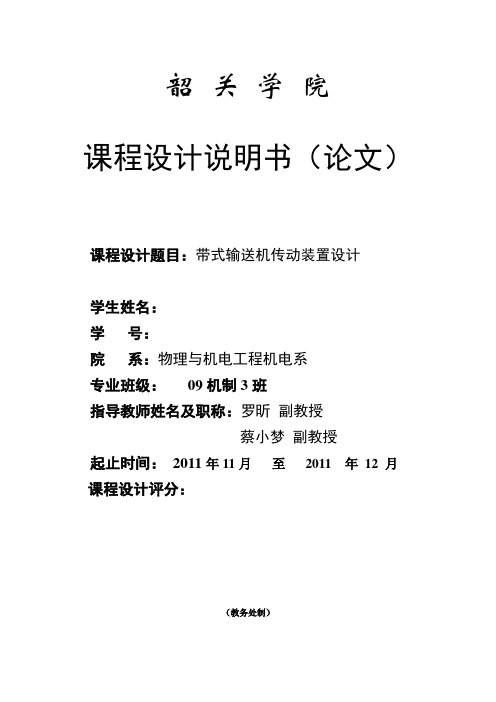 韶 关 学 院

课程设计说明书（论文）

课程设计题目：带式输送机传动装置设计

学生姓名：
学　　号：
院　　系：物理与机电工程机电系
专业班级：　09 机制 3 班
指导教师姓名及职称：罗昕 副教授
蔡小梦 副教授
起止时间：　2011 年 11 月　至　2011　年 12 月
课程设计评分：

（教务处制）